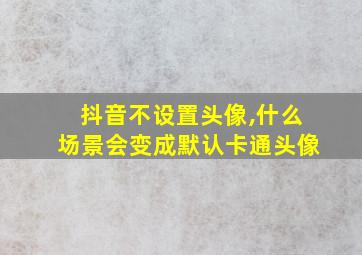 抖音不设置头像,什么场景会变成默认卡通头像